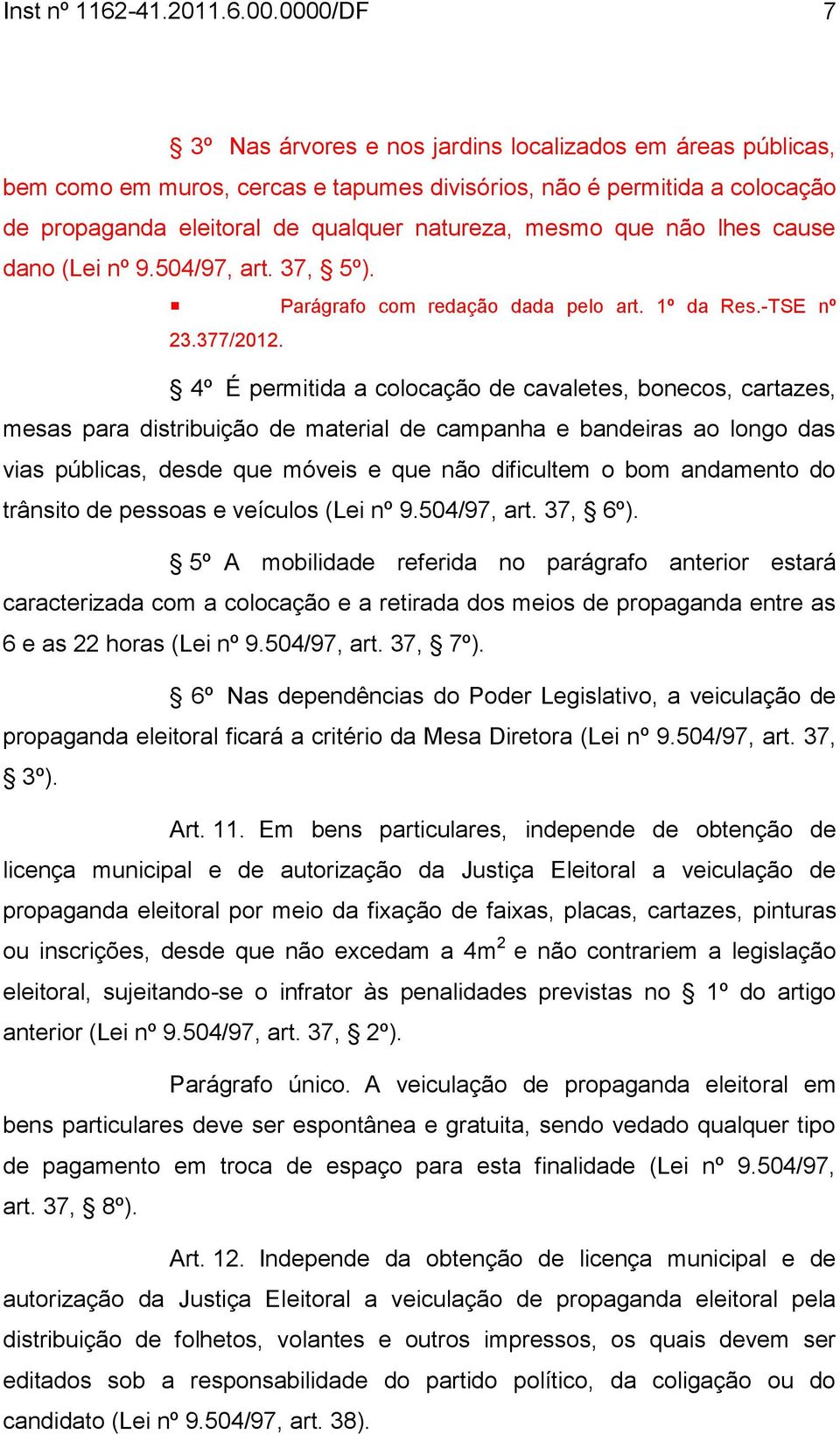 Inst nº 1162-41.2011.6.00.0000/DF 7

§ 3º Nas árvores e nos jardins localizados em áreas públicas, bem como em muros, cercas e tapumes divisórios, não é permitida a colocação de propaganda eleitoral de qualquer natureza, mesmo que não lhes cause dano (Lei nº 9.504/97, art. 37, § 5º).

▪ Parágrafo com redação dada pelo art. 1º da Res.-TSE nº 23.377/2012.

§ 4º É permitida a colocação de cavaletes, bonecos, cartazes, mesas para distribuição de material de campanha e bandeiras ao longo das vias públicas, desde que móveis e que não dificultem o bom andamento do trânsito de pessoas e veículos (Lei nº 9.504/97, art. 37, § 6º).

§ 5º A mobilidade referida no parágrafo anterior estará caracterizada com a colocação e a retirada dos meios de propaganda entre as 6 e as 22 horas (Lei nº 9.504/97, art. 37, § 7º).

§ 6º Nas dependências do Poder Legislativo, a veiculação de propaganda eleitoral ficará a critério da Mesa Diretora (Lei nº 9.504/97, art. 37, § 3º).

Art. 11. Em bens particulares, independe de obtenção de licença municipal e de autorização da Justiça Eleitoral a veiculação de propaganda eleitoral por meio da fixação de faixas, placas, cartazes, pinturas ou inscrições, desde que não excedam a $4m^2$ e não contrariem a legislação eleitoral, sujeitando-se o infrator às penalidades previstas no § 1º do artigo anterior (Lei nº 9.504/97, art. 37, § 2º).

Parágrafo único. A veiculação de propaganda eleitoral em bens particulares deve ser espontânea e gratuita, sendo vedado qualquer tipo de pagamento em troca de espaço para esta finalidade (Lei nº 9.504/97, art. 37, § 8º).

Art. 12. Independe da obtenção de licença municipal e de autorização da Justiça Eleitoral a veiculação de propaganda eleitoral pela distribuição de folhetos, volantes e outros impressos, os quais devem ser editados sob a responsabilidade do partido político, da coligação ou do candidato (Lei nº 9.504/97, art. 38).